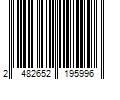 2 482652 195996